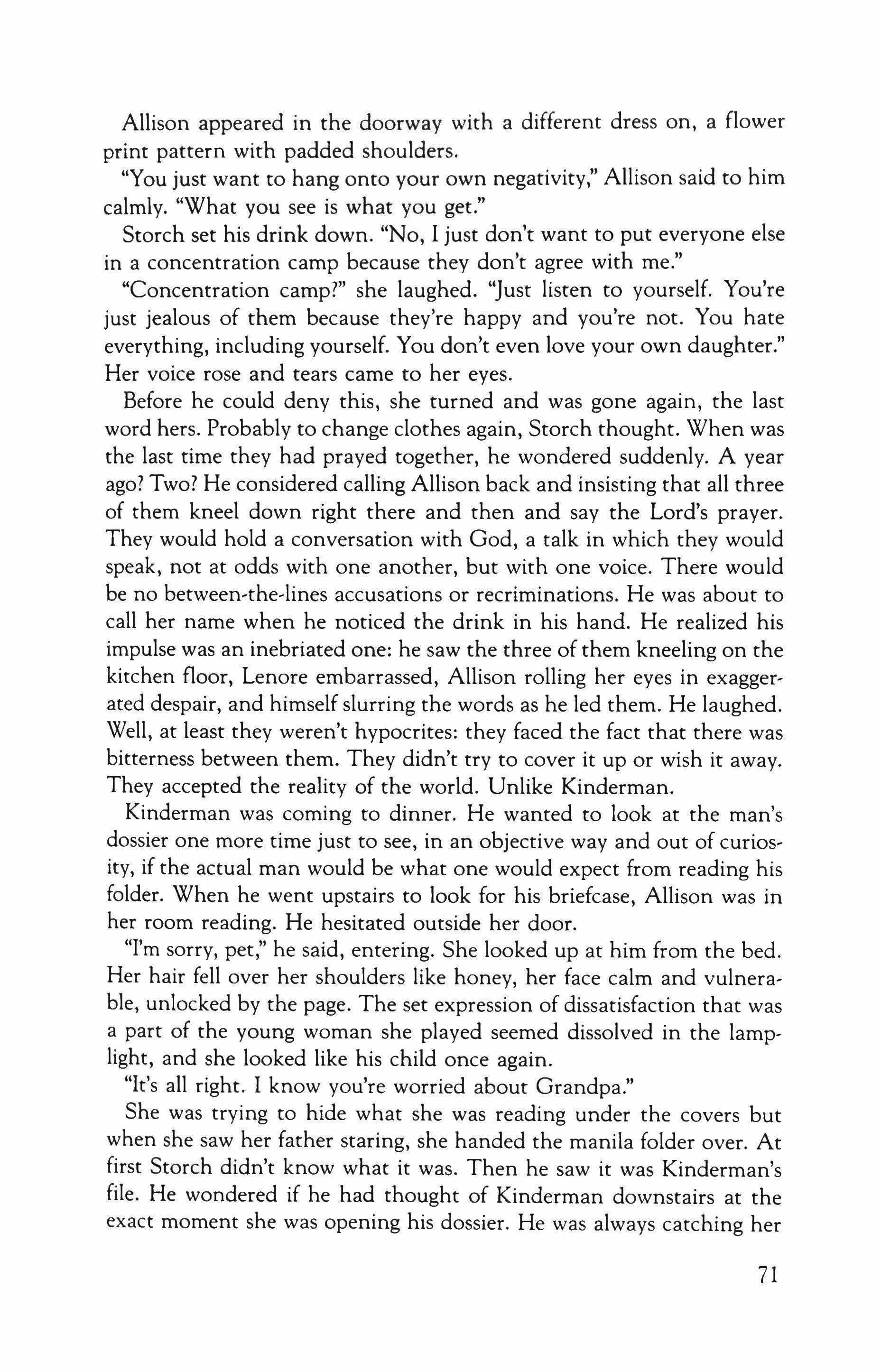 Allison appeared in the doorway with a different dress on, a flower print pattern with padded shoulders.

"You just want to hang onto your own negativity," Allison said to him calmly. "What you see is what you get."

Storch set his drink down. "No, I just don't want to put everyone else in a concentration camp because they don't agree with me."

"Concentration camp?" she laughed. "Just listen to yourself. You're just jealous of them because they're happy and you're not. You hate everything, including yourself. You don't even love your own daughter." Her voice rose and tears came to her eyes.

Before he could deny this, she turned and was gone again, the last word hers. Probably to change clothes again, Storch thought. When was the last time they had prayed together, he wondered suddenly. A year ago? Two? He considered calling Allison back and insisting that all three of them kneel down right there and then and say the Lord's prayer. They would hold a conversation with God, a talk in which they would speak, not at odds with one another, but with one voice. There would be no between-the-lines accusations or recriminations. He was about to call her name when he noticed the drink in his hand. He realized his impulse was an inebriated one: he saw the three of them kneeling on the kitchen floor, Lenore embarrassed, Allison rolling her eyes in exaggerated despair, and himself slurring the words as he led them. He laughed. Well, at least they weren't hypocrites: they faced the fact that there was bitterness between them. They didn't try to cover it up or wish it away. They accepted the reality of the world. Unlike Kinderman.

Kinderman was coming to dinner. He wanted to look at the man's dossier one more time just to see, in an objective way and out of curiosity, if the actual man would be what one would expect from reading his folder. When he went upstairs to look for his briefcase, Allison was in her room reading. He hesitated outside her door.

"I'm sorry, pet," he said, entering. She looked up at him from the bed. Her hair fell over her shoulders like honey, her face calm and vulnerable, unlocked by the page. The set expression of dissatisfaction that was a part of the young woman she played seemed dissolved in the lamplight, and she looked like his child once again.

"It's all right. I know you're worried about Grandpa."

She was trying to hide what she was reading under the covers but when she saw her father staring, she handed the manila folder over. At first Storch didn't know what it was. Then he saw it was Kinderman's file. He wondered if he had thought of Kinderman downstairs at the exact moment she was opening his dossier. He was always catching her

71